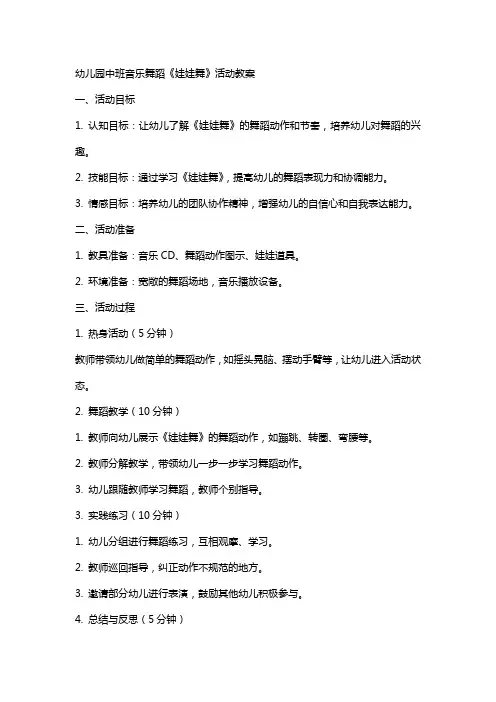 幼儿园中班音乐舞蹈《娃娃舞》活动教案

一、活动目标

1. 认知目标：让幼儿了解《娃娃舞》的舞蹈动作和节奏，培养幼儿对舞蹈的兴趣。

2. 技能目标：通过学习《娃娃舞》，提高幼儿的舞蹈表现力和协调能力。

3. 情感目标：培养幼儿的团队协作精神，增强幼儿的自信心和自我表达能力。

二、活动准备

1. 教具准备：音乐 CD、舞蹈动作图示、娃娃道具。

2. 环境准备：宽敞的舞蹈场地，音乐播放设备。

三、活动过程

1. 热身活动（5 分钟）

教师带领幼儿做简单的舞蹈动作，如摇头晃脑、摆动手臂等，让幼儿进入活动状态。

2. 舞蹈教学（10 分钟）

1. 教师向幼儿展示《娃娃舞》的舞蹈动作，如蹦跳、转圈、弯腰等。

2. 教师分解教学，带领幼儿一步一步学习舞蹈动作。

3. 幼儿跟随教师学习舞蹈，教师个别指导。

3. 实践练习（10 分钟）

1. 幼儿分组进行舞蹈练习，互相观摩、学习。

2. 教师巡回指导，纠正动作不规范的地方。

3. 邀请部分幼儿进行表演，鼓励其他幼儿积极参与。

4. 总结与反思（5 分钟）